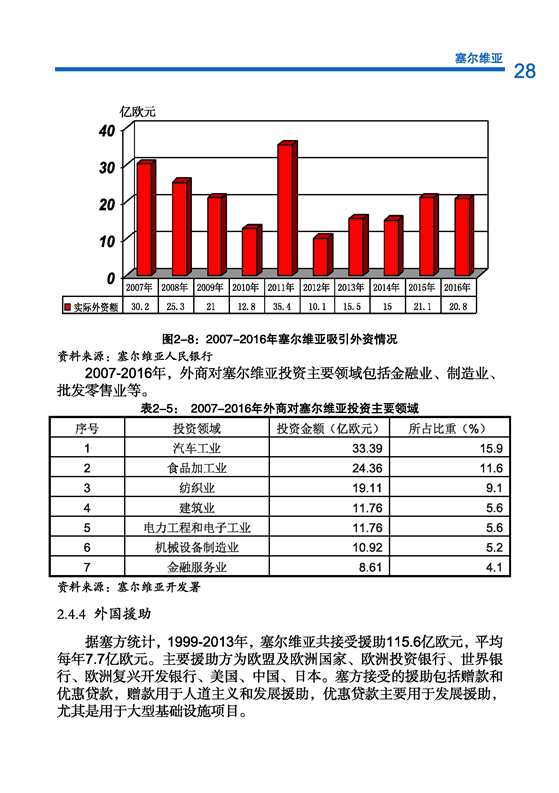 塞尔维亚 28

亿欧元

40
30
20
10
0

| | 2007年 | 2008年 | 2009年 | 2010年 | 2011年 | 2012年 | 2013年 | 2014年 | 2015年 | 2016年 |
|---|---|---|---|---|---|---|---|---|---|---|
| 实际外资额 | 30.2 | 25.3 | 21 | 12.8 | 35.4 | 10.1 | 15.5 | 15 | 21.1 | 20.8 |

图2-8：2007-2016年塞尔维亚吸引外资情况

资料来源：塞尔维亚人民银行

2007-2016年，外商对塞尔维亚投资主要领域包括金融业、制造业、批发零售业等。

表2-5： 2007-2016年外商对塞尔维亚投资主要领域

| 序号 | 投资领域 | 投资金额（亿欧元） | 所占比重（%） |
|---|---|---|---|
| 1 | 汽车工业 | 33.39 | 15.9 |
| 2 | 食品加工业 | 24.36 | 11.6 |
| 3 | 纺织业 | 19.11 | 9.1 |
| 4 | 建筑业 | 11.76 | 5.6 |
| 5 | 电力工程和电子工业 | 11.76 | 5.6 |
| 6 | 机械设备制造业 | 10.92 | 5.2 |
| 7 | 金融服务业 | 8.61 | 4.1 |

资料来源：塞尔维亚开发署

2.4.4 外国援助

据塞方统计，1999-2013年，塞尔维亚共接受援助115.6亿欧元，平均每年7.7亿欧元。主要援助方为欧盟及欧洲国家、欧洲投资银行、世界银行、欧洲复兴开发银行、美国、中国、日本。塞方接受的援助包括赠款和优惠贷款，赠款用于人道主义和发展援助，优惠贷款主要用于发展援助，尤其是用于大型基础设施项目。